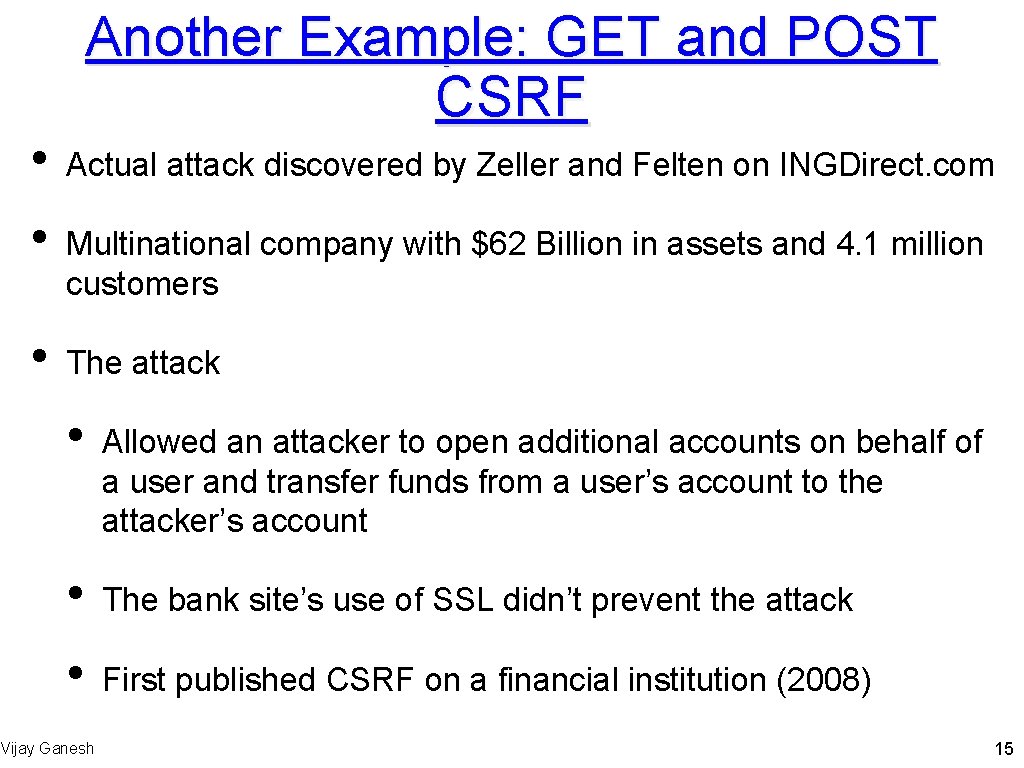 Another Example: GET and POST CSRF

• Actual attack discovered by Zeller and Felten on INGDirect.com

• Multinational company with $62 Billion in assets and 4.1 million customers

• The attack

• Allowed an attacker to open additional accounts on behalf of a user and transfer funds from a user's account to the attacker's account

• The bank site's use of SSL didn't prevent the attack

• First published CSRF on a financial institution (2008)

Vijay Ganesh

15